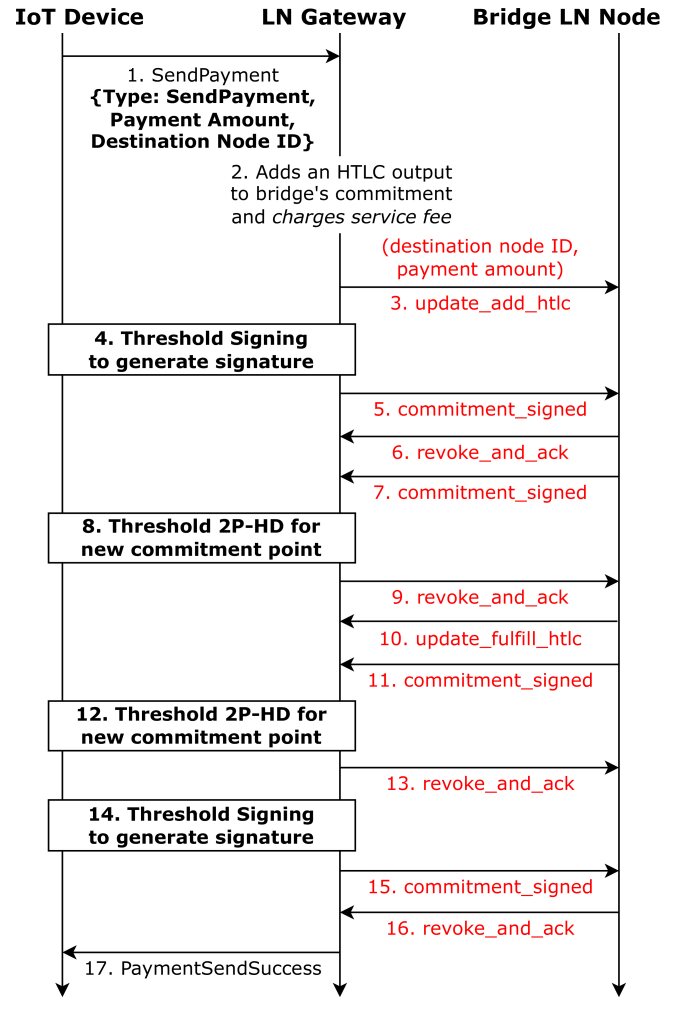 IoT Device
LN Gateway
Bridge LN Node

1. SendPayment
{Type: SendPayment, Payment Amount, Destination Node ID}

2. Adds an HTLC output to bridge's commitment and charges service fee

(destination node ID, payment amount)
3. update_add_htlc

4. Threshold Signing to generate signature

5. commitment_signed
6. revoke_and_ack
7. commitment_signed

8. Threshold 2P-HD for new commitment point

9. revoke_and_ack
10. update_fulfill_htlc
11. commitment_signed

12. Threshold 2P-HD for new commitment point

13. revoke_and_ack

14. Threshold Signing to generate signature

15. commitment_signed
16. revoke_and_ack
17. PaymentSendSuccess